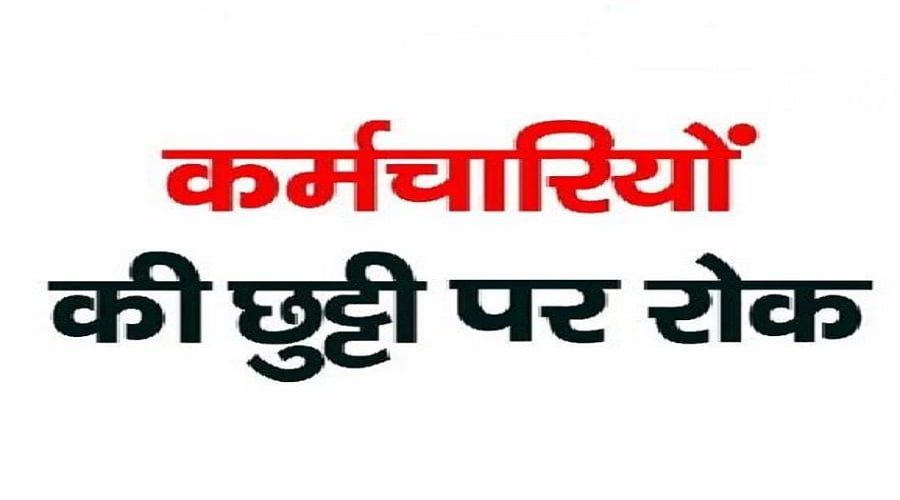 कर्मचारियों
की छुट्टी पर रोक